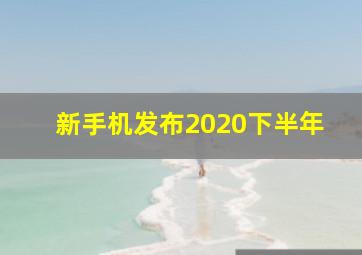 新手机发布2020下半年